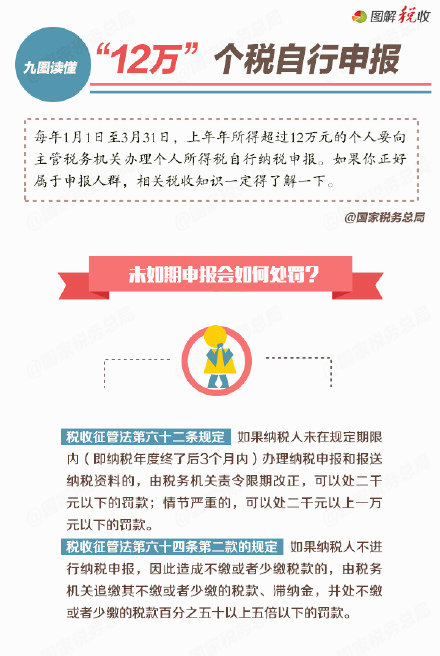 图解税收

九图读懂

“12万”个税自行申报

每年1月1日至3月31日，上年年所得超过12万元的个人要向主管税务机关办理个人所得税自行纳税申报。如果你正好属于申报人群，相关税收知识一定得了解一下。

@国家税务总局

未如期申报会如何处罚？

税收征管法第六十二条规定 如果纳税人未在规定期限内（即纳税年度终了后3个月内）办理纳税申报和报送纳税资料的，由税务机关责令限期改正，可以处二千元以下的罚款；情节严重的，可以处二千元以上一万元以下的罚款。

税收征管法第六十四条第二款的规定 如果纳税人不进行纳税申报，因此造成不缴或者少缴税款的，由税务机关追缴其不缴或者少缴的税款、滞纳金，并处不缴或者少缴的税款百分之五十以上五倍以下的罚款。

@国家税务总局